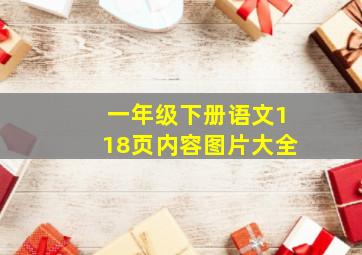 一年级下册语文118页内容图片大全